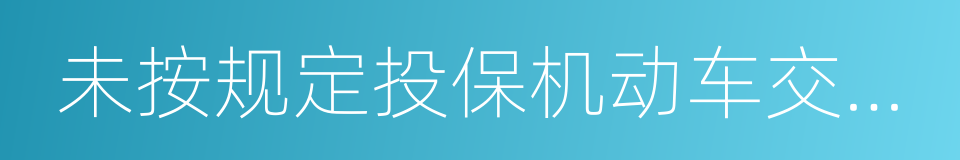 未按规定投保机动车交...